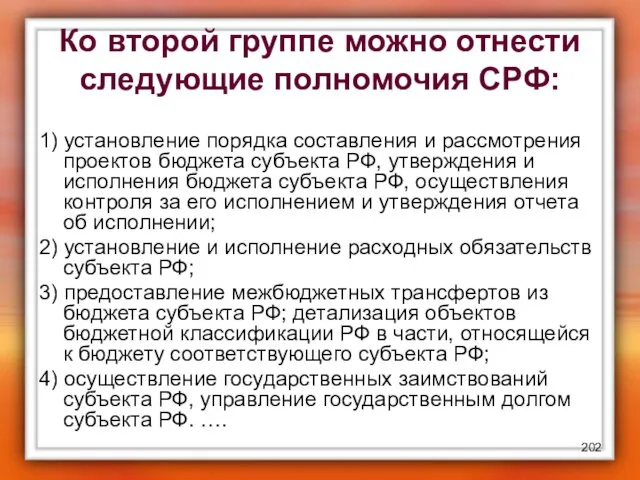 Ко второй группе можно отнести следующие полномочия СРФ:

1) установление порядка составления и рассмотрения проектов бюджета субъекта РФ, утверждения и исполнения бюджета субъекта РФ, осуществления контроля за его исполнением и утверждения отчета об исполнении;

2) установление и исполнение расходных обязательств субъекта РФ;

3) предоставление межбюджетных трансфертов из бюджета субъекта РФ; детализация объектов бюджетной классификации РФ в части, относящейся к бюджету соответствующего субъекта РФ;

4) осуществление государственных заимствований субъекта РФ, управление государственным долгом субъекта РФ. ….

202